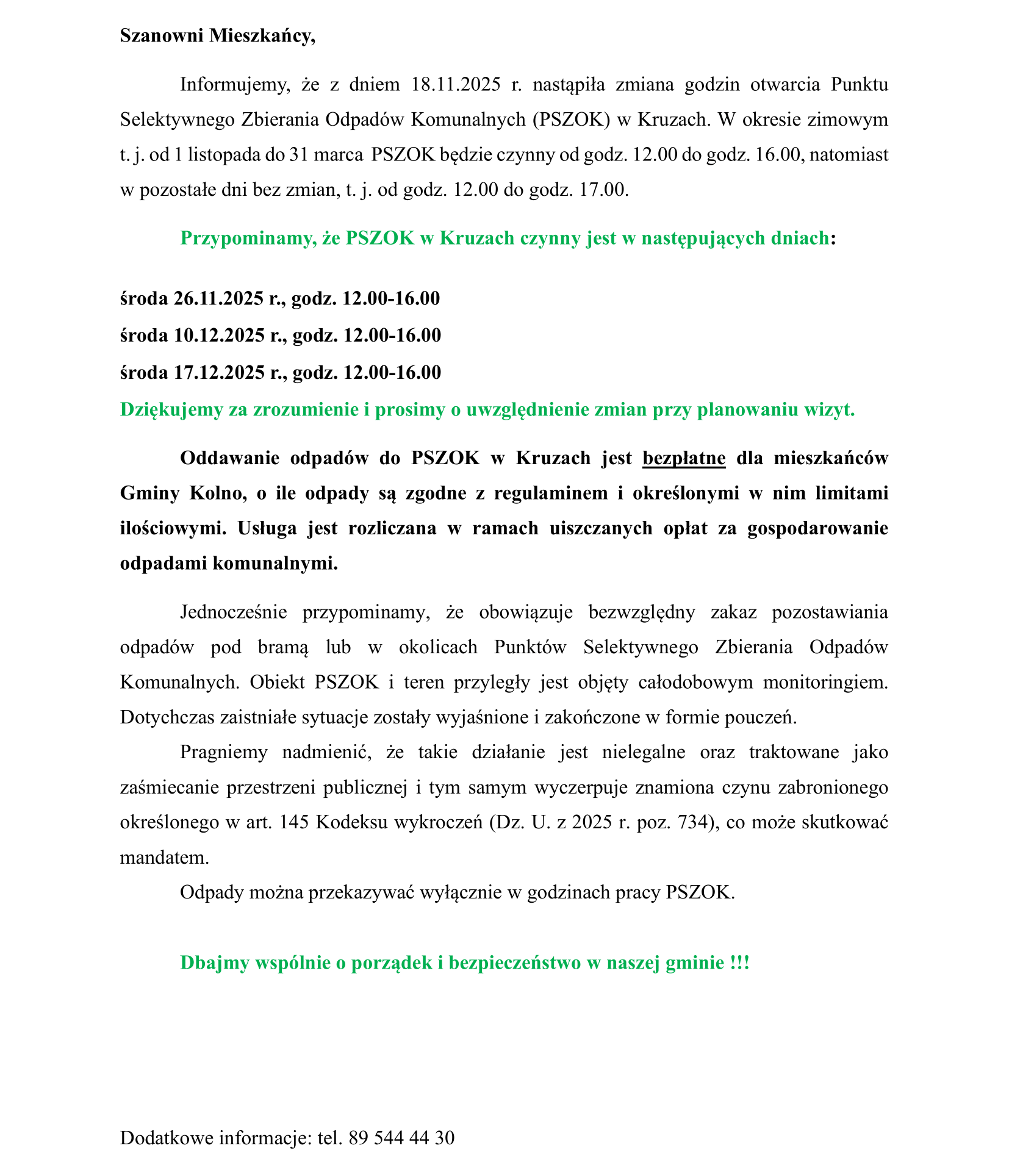 Szanowni Mieszkańcy,

Informujemy, że z dniem 18.11.2025 r. nastąpiła zmiana godzin otwarcia Punktu Selektywnego Zbierania Odpadów Komunalnych (PSZOK) w Kruzach. W okresie zimowym t. j. od 1 listopada do 31 marca PSZOK będzie czynny od godz. 12.00 do godz. 16.00, natomiast w pozostałe dni bez zmian, t. j. od godz. 12.00 do godz. 17.00.

Przypominamy, że PSZOK w Kruzach czynny jest w następujących dniach:

środa 26.11.2025 r., godz. 12.00-16.00
środa 10.12.2025 r., godz. 12.00-16.00
środa 17.12.2025 r., godz. 12.00-16.00
Dziękujemy za zrozumienie i prosimy o uwzględnienie zmian przy planowaniu wizyt.

Oddawanie odpadów do PSZOK w Kruzach jest bezpłatne dla mieszkańców Gminy Kolno, o ile odpady są zgodne z regulaminem i określonymi w nim limitami ilościowymi. Usługa jest rozliczana w ramach uiszczanych opłat za gospodarowanie odpadami komunalnymi.

Jednocześnie przypominamy, że obowiązuje bezwzględny zakaz pozostawiania odpadów pod bramą lub w okolicach Punktów Selektywnego Zbierania Odpadów Komunalnych. Obiekt PSZOK i teren przyległy jest objęty całodobowym monitoringiem. Dotychczas zaistniałe sytuacje zostały wyjaśnione i zakończone w formie pouczeń.

Pragniemy nadmienić, że takie działanie jest nielegalne oraz traktowane jako zaśmiecanie przestrzeni publicznej i tym samym wyczerpuje znamiona czynu zabronionego określonego w art. 145 Kodeksu wykroczeń (Dz. U. z 2025 r. poz. 734), co może skutkować mandatem.

Odpady można przekazywać wyłącznie w godzinach pracy PSZOK.

Dbajmy wspólnie o porządek i bezpieczeństwo w naszej gminie !!!

Dodatkowe informacje: tel. 89 544 44 30